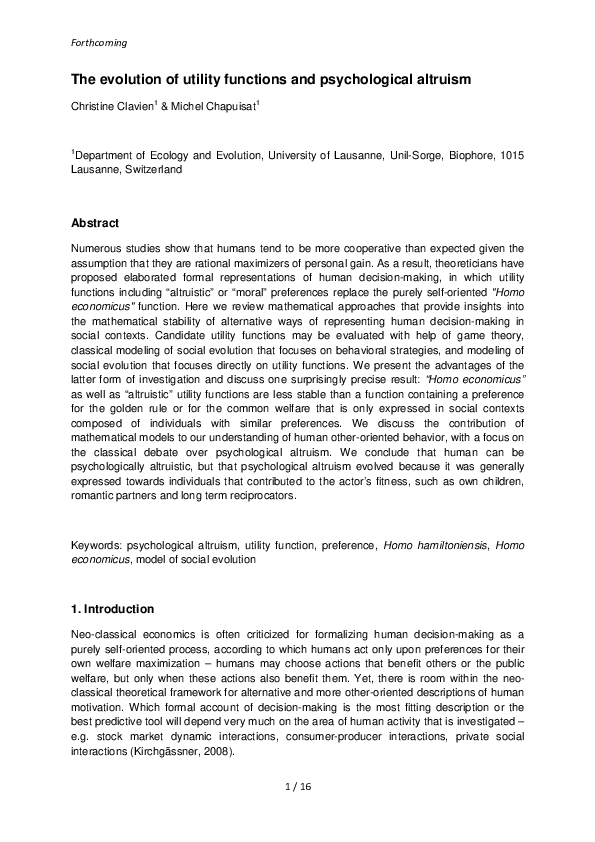 Forthcoming

The evolution of utility functions and psychological altruism

Christine Clavien$^1$ & Michel Chapuisat$^1$

$^1$Department of Ecology and Evolution, University of Lausanne, Unil-Sorge, Biophore, 1015 Lausanne, Switzerland

Abstract

Numerous studies show that humans tend to be more cooperative than expected given the assumption that they are rational maximizers of personal gain. As a result, theoreticians have proposed elaborated formal representations of human decision-making, in which utility functions including "altruistic" or "moral" preferences replace the purely self-oriented "Homo economicus" function. Here we review mathematical approaches that provide insights into the mathematical stability of alternative ways of representing human decision-making in social contexts. Candidate utility functions may be evaluated with help of game theory, classical modeling of social evolution that focuses on behavioral strategies, and modeling of social evolution that focuses directly on utility functions. We present the advantages of the latter form of investigation and discuss one surprisingly precise result: "Homo economicus" as well as "altruistic" utility functions are less stable than a function containing a preference for the golden rule or for the common welfare that is only expressed in social contexts composed of individuals with similar preferences. We discuss the contribution of mathematical models to our understanding of human other-oriented behavior, with a focus on the classical debate over psychological altruism. We conclude that human can be psychologically altruistic, but that psychological altruism evolved because it was generally expressed towards individuals that contributed to the actor's fitness, such as own children, romantic partners and long term reciprocators.

Keywords: psychological altruism, utility function, preference, Homo hamiltoniensis, Homo economicus, model of social evolution

1. Introduction

Neo-classical economics is often criticized for formalizing human decision-making as a purely self-oriented process, according to which humans act only upon preferences for their own welfare maximization – humans may choose actions that benefit others or the public welfare, but only when these actions also benefit them. Yet, there is room within the neo-classical theoretical framework for alternative and more other-oriented descriptions of human motivation. Which formal account of decision-making is the most fitting description or the best predictive tool will depend very much on the area of human activity that is investigated – e.g. stock market dynamic interactions, consumer-producer interactions, private social interactions (Kirchgässner, 2008).

1 / 16